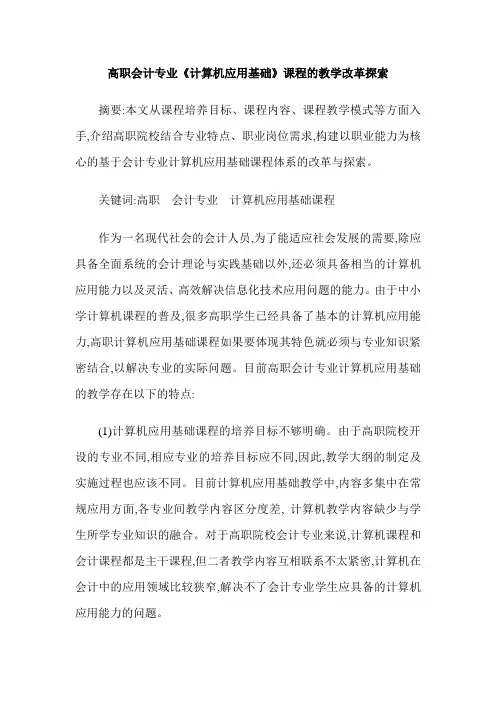 高职会计专业《计算机应用基础》课程的教学改革探索

摘要:本文从课程培养目标、课程内容、课程教学模式等方面入手,介绍高职院校结合专业特点、职业岗位需求,构建以职业能力为核心的基于会计专业计算机应用基础课程体系的改革与探索。

关键词:高职　会计专业　计算机应用基础课程

作为一名现代社会的会计人员,为了能适应社会发展的需要,除应具备全面系统的会计理论与实践基础以外,还必须具备相当的计算机应用能力以及灵活、高效解决信息化技术应用问题的能力。由于中小学计算机课程的普及,很多高职学生已经具备了基本的计算机应用能力,高职计算机应用基础课程如果要体现其特色就必须与专业知识紧密结合,以解决专业的实际问题。目前高职会计专业计算机应用基础的教学存在以下的特点:

(1)计算机应用基础课程的培养目标不够明确。由于高职院校开设的专业不同,相应专业的培养目标应不同,因此,教学大纲的制定及实施过程也应该不同。目前计算机应用基础教学中,内容多集中在常规应用方面,各专业间教学内容区分度差, 计算机教学内容缺少与学生所学专业知识的融合。对于高职院校会计专业来说,计算机课程和会计课程都是主干课程,但二者教学内容互相联系不太紧密,计算机在会计中的应用领域比较狭窄,解决不了会计专业学生应具备的计算机应用能力的问题。